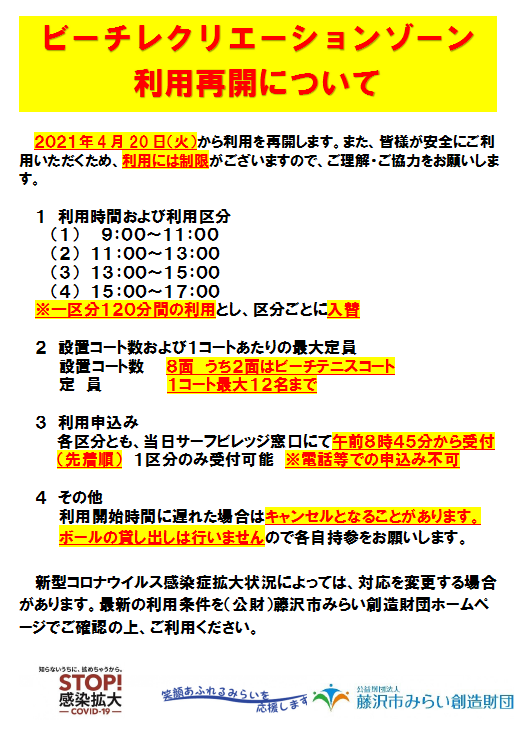 ビーチレクリエーションゾーン
利用再開について

2021年4月20日(火)から利用を再開します。また、皆様が安全にご利用いただくため、利用には制限がございますので、ご理解・ご協力をお願いします。

1 利用時間および利用区分
（1） 9:00～11:00
（2）11:00～13:00
（3）13:00～15:00
（4）15:00～17:00
※一区分120分間の利用とし、区分ごとに入替

2 設置コート数および1コートあたりの最大定員
設置コート数 8面 うち2面はビーチテニスコート
定 員 1コート最大12名まで

3 利用申込み
各区分とも、当日サーフビレッジ窓口にて午前8時45分から受付（先着順） 1区分のみ受付可能 ※電話等での申込み不可

4 その他
利用開始時間に遅れた場合はキャンセルとなることがあります。
ボールの貸し出しは行いませんので各自持参をお願いします。

新型コロナウイルス感染症拡大状況によっては、対応を変更する場合があります。最新の利用条件を(公財)藤沢市みらい創造財団ホームページでご確認の上、ご利用ください。

知らないうちに、拡めちゃうから。
STOP!
感染拡大
COVID-19

笑顔あふれるみらいを応援します
公益財団法人
藤沢市みらい創造財団